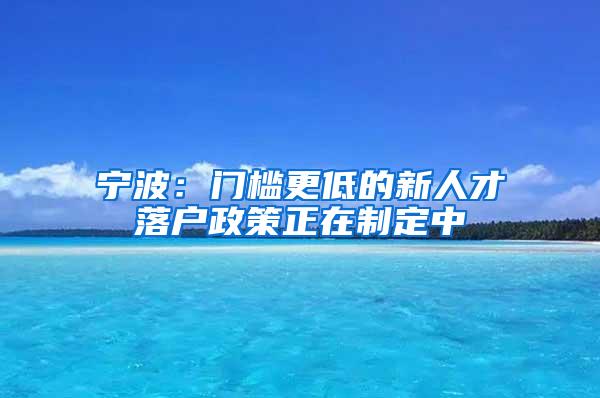 宁波：门槛更低的新人才落户政策正在制定中